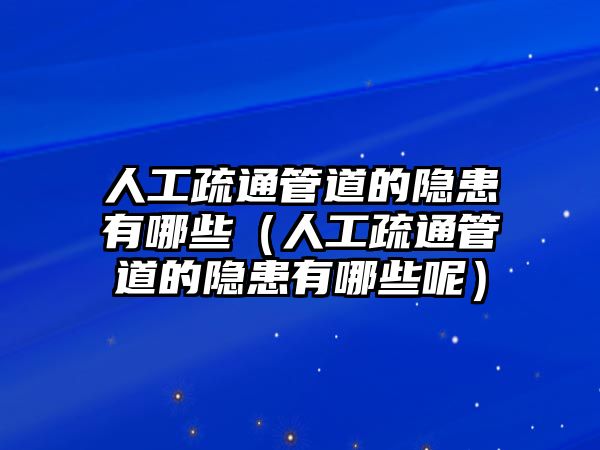 人工疏通管道的隐患有哪些（人工疏通管道的隐患有哪些呢）